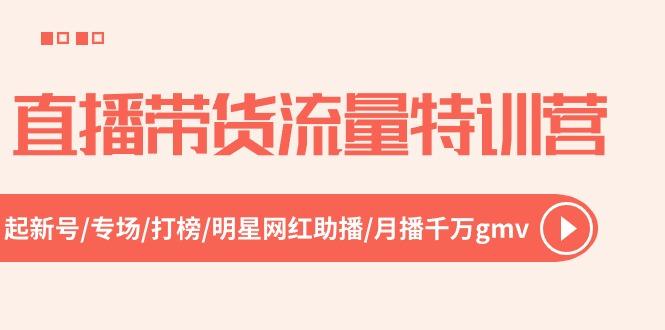 直播带货流量特训营

起新号/专场/打榜/明星网红助播/月播千万gmv